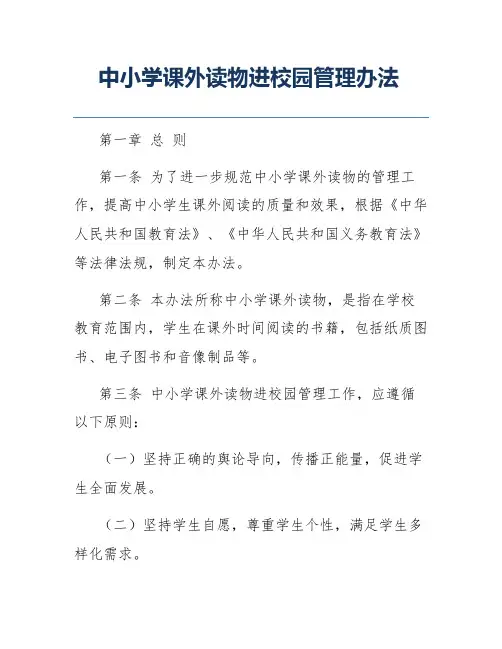 中小学课外读物进校园管理办法

第一章 总 则

第一条 为了进一步规范中小学课外读物的管理工作，提高中小学生课外阅读的质量和效果，根据《中华人民共和国教育法》、《中华人民共和国义务教育法》等法律法规，制定本办法。

第二条 本办法所称中小学课外读物，是指在学校教育范围内，学生在课外时间阅读的书籍，包括纸质图书、电子图书和音像制品等。

第三条 中小学课外读物进校园管理工作，应遵循以下原则：

（一）坚持正确的舆论导向，传播正能量，促进学生全面发展。

（二）坚持学生自愿，尊重学生个性，满足学生多样化需求。